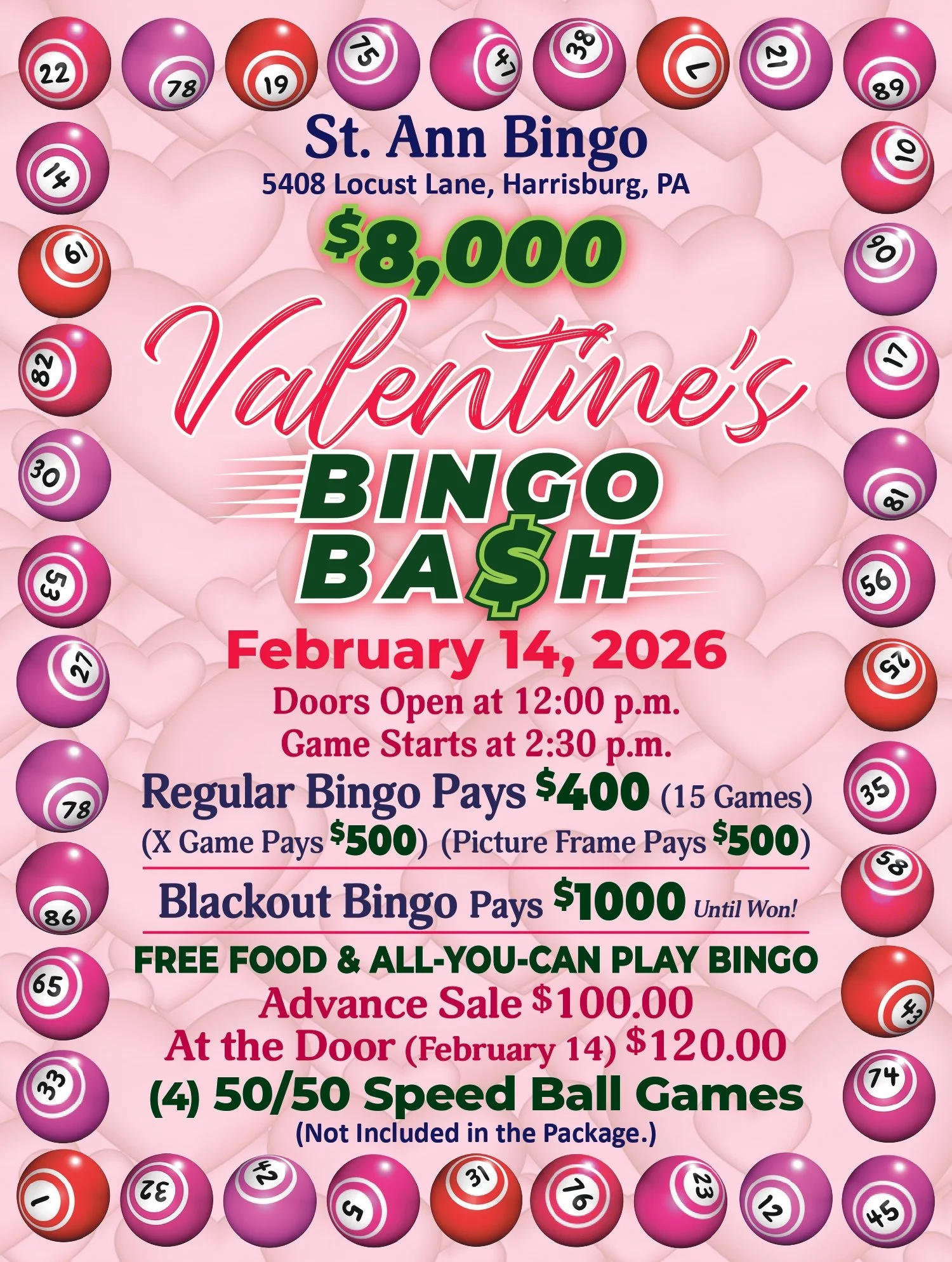 22 78 19 75 47 38 7 21 89

14 10

61 90

82 17

30 81

53 56

27 25

78 35

86 58

65 43

33 74

St. Ann Bingo
5408 Locust Lane, Harrisburg, PA

$8,000

Valentine's

BINGO BA$H

February 14, 2026
Doors Open at 12:00 p.m.
Game Starts at 2:30 p.m.

Regular Bingo Pays $400 (15 Games)
(X Game Pays $500) (Picture Frame Pays $500)

Blackout Bingo Pays $1000 Until Won!

FREE FOOD & ALL-YOU-CAN PLAY BINGO
Advance Sale $100.00
At the Door (February 14) $120.00
(4) 50/50 Speed Ball Games
(Not Included in the Package.)

1 32 42 5 31 76 23 12 45